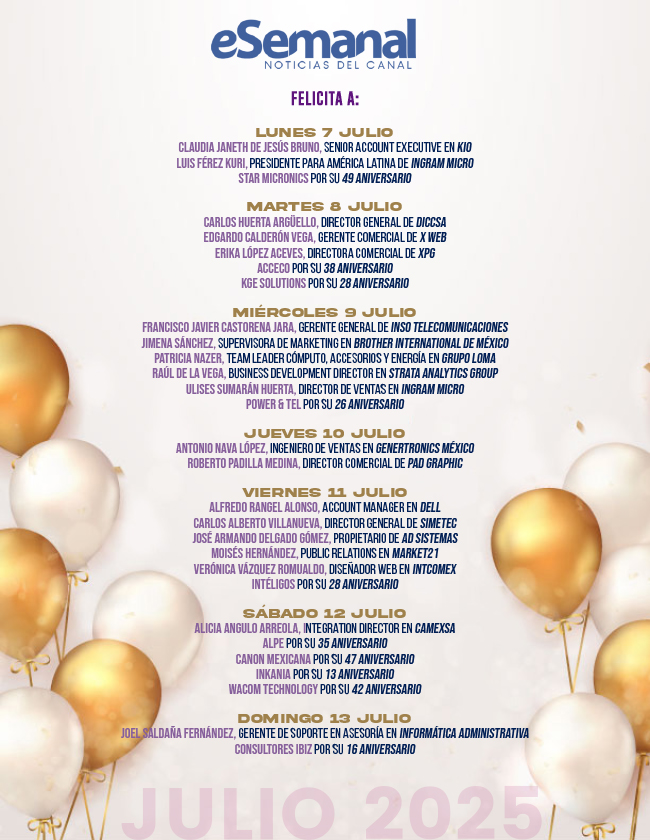 eSemanal
NOTICIAS DEL CANAL

FELICITA A:

LUNES 7 JULIO
CLAUDIA JANETH DE JESÚS BRUNO, SENIOR ACCOUNT EXECUTIVE EN KIO
LUIS FÉREZ KURI, PRESIDENTE PARA AMÉRICA LATINA DE INGRAM MICRO
STAR MICRONICS POR SU 49 ANIVERSARIO

MARTES 8 JULIO
CARLOS HUERTA ARGÜELLO, DIRECTOR GENERAL DE DICCSA
EDGARDO CALDERÓN VEGA, GERENTE COMERCIAL DE X WEB
ERIKA LÓPEZ ACEVES, DIRECTORA COMERCIAL DE XPG
ACCECO POR SU 38 ANIVERSARIO
KGE SOLUTIONS POR SU 28 ANIVERSARIO

MIÉRCOLES 9 JULIO
FRANCISCO JAVIER CASTORENA JARA, GERENTE GENERAL DE INSO TELECOMUNICACIONES
JIMENA SÁNCHEZ, SUPERVISORA DE MARKETING EN BROTHER INTERNATIONAL DE MÉXICO
PATRICIA NAZER, TEAM LEADER CÓMPUTO, ACCESORIOS Y ENERGÍA EN GRUPO LOMA
RAÚL DE LA VEGA, BUSINESS DEVELOPMENT DIRECTOR EN STRATA ANALYTICS GROUP
ULISES SUMARÁN HUERTA, DIRECTOR DE VENTAS EN INGRAM MICRO
POWER & TEL POR SU 26 ANIVERSARIO

JUEVES 10 JULIO
ANTONIO NAVA LÓPEZ, INGENIERO DE VENTAS EN GENERTRONICS MÉXICO
ROBERTO PADILLA MEDINA, DIRECTOR COMERCIAL DE PAD GRAPHIC

VIERNES 11 JULIO
ALFREDO RANGEL ALONSO, ACCOUNT MANAGER EN DELL
CARLOS ALBERTO VILLANUEVA, DIRECTOR GENERAL DE SIMETEC
JOSÉ ARMANDO DELGADO GÓMEZ, PROPIETARIO DE AD SISTEMAS
MOISÉS HERNÁNDEZ, PUBLIC RELATIONS EN MARKET21
VERÓNICA VÁZQUEZ ROMUALDO, DISEÑADOR WEB EN INTCOMEX
INTÉLIGOS POR SU 28 ANIVERSARIO

SÁBADO 12 JULIO
ALICIA ANGULO ARREOLA, INTEGRATION DIRECTOR EN CAMEXSA
ALPE POR SU 35 ANIVERSARIO
CANON MEXICANA POR SU 47 ANIVERSARIO
INKANIA POR SU 13 ANIVERSARIO
WACOM TECHNOLOGY POR SU 42 ANIVERSARIO

DOMINGO 13 JULIO
JOEL SALDAÑA FERNÁNDEZ, GERENTE DE SOPORTE EN ASESORÍA EN INFORMÁTICA ADMINISTRATIVA
CONSULTORES IBIZ POR SU 16 ANIVERSARIO

JULIO 2025